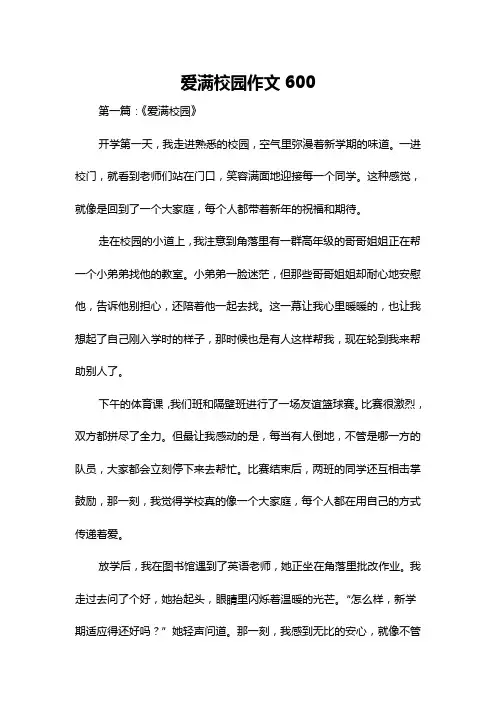 爱满校园作文 600

第一篇：《爱满校园》

开学第一天，我走进熟悉的校园，空气里弥漫着新学期的味道。一进校门，就看到老师们站在门口，笑容满面地迎接每一个同学。这种感觉，就像是回到了一个大家庭，每个人都带着新年的祝福和期待。

走在校园的小道上，我注意到角落里有一群高年级的哥哥姐姐正在帮一个小弟弟找他的教室。小弟弟一脸迷茫，但那些哥哥姐姐却耐心地安慰他，告诉他别担心，还陪着他一起去找。这一幕让我心里暖暖的，也让我想起了自己刚入学时的样子，那时候也是有人这样帮我，现在轮到我来帮助别人了。

下午的体育课，我们班和隔壁班进行了一场友谊篮球赛。比赛很激烈，双方都拼尽了全力。但最让我感动的是，每当有人倒地，不管是哪一方的队员，大家都会立刻停下来去帮忙。比赛结束后，两班的同学还互相击掌鼓励，那一刻，我觉得学校真的像一个大家庭，每个人都在用自己的方式传递着爱。

放学后，我在图书馆遇到了英语老师，她正坐在角落里批改作业。我走过去问了个好，她抬起头，眼睛里闪烁着温暖的光芒。“怎么样，新学期适应得还好吗？”她轻声问道。那一刻，我感到无比的安心，就像不管